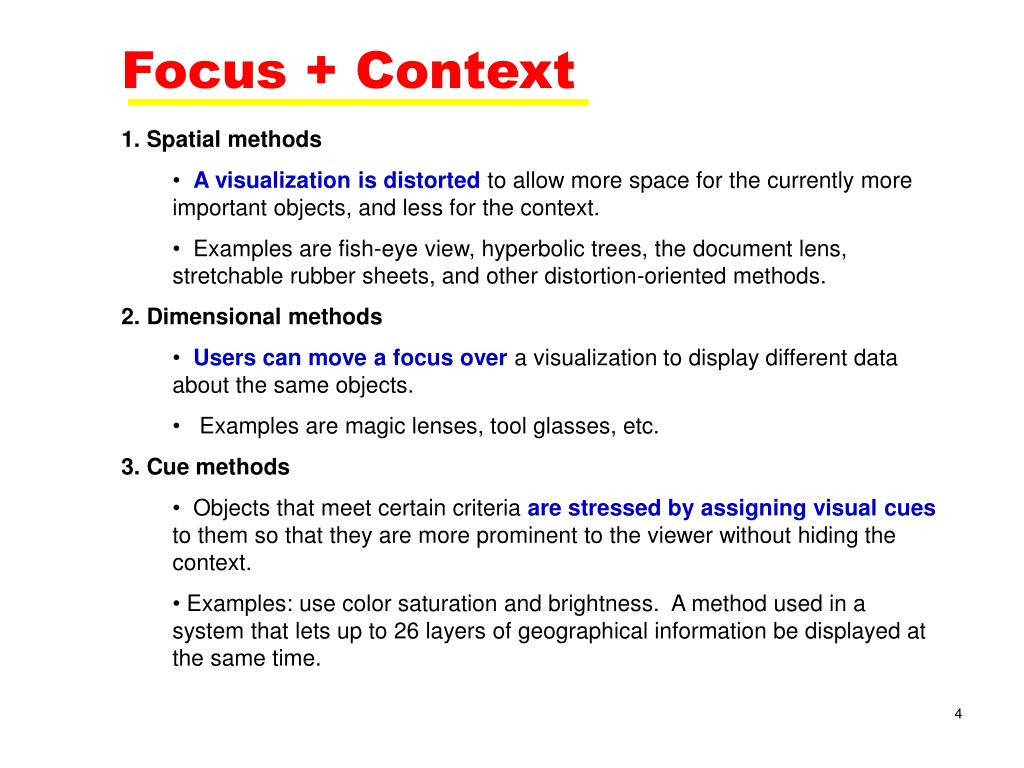 Focus + Context

1. Spatial methods

• A visualization is distorted to allow more space for the currently more important objects, and less for the context.

• Examples are fish-eye view, hyperbolic trees, the document lens, stretchable rubber sheets, and other distortion-oriented methods.

2. Dimensional methods

• Users can move a focus over a visualization to display different data about the same objects.

• Examples are magic lenses, tool glasses, etc.

3. Cue methods

• Objects that meet certain criteria are stressed by assigning visual cues to them so that they are more prominent to the viewer without hiding the context.

• Examples: use color saturation and brightness. A method used in a system that lets up to 26 layers of geographical information be displayed at the same time.

4